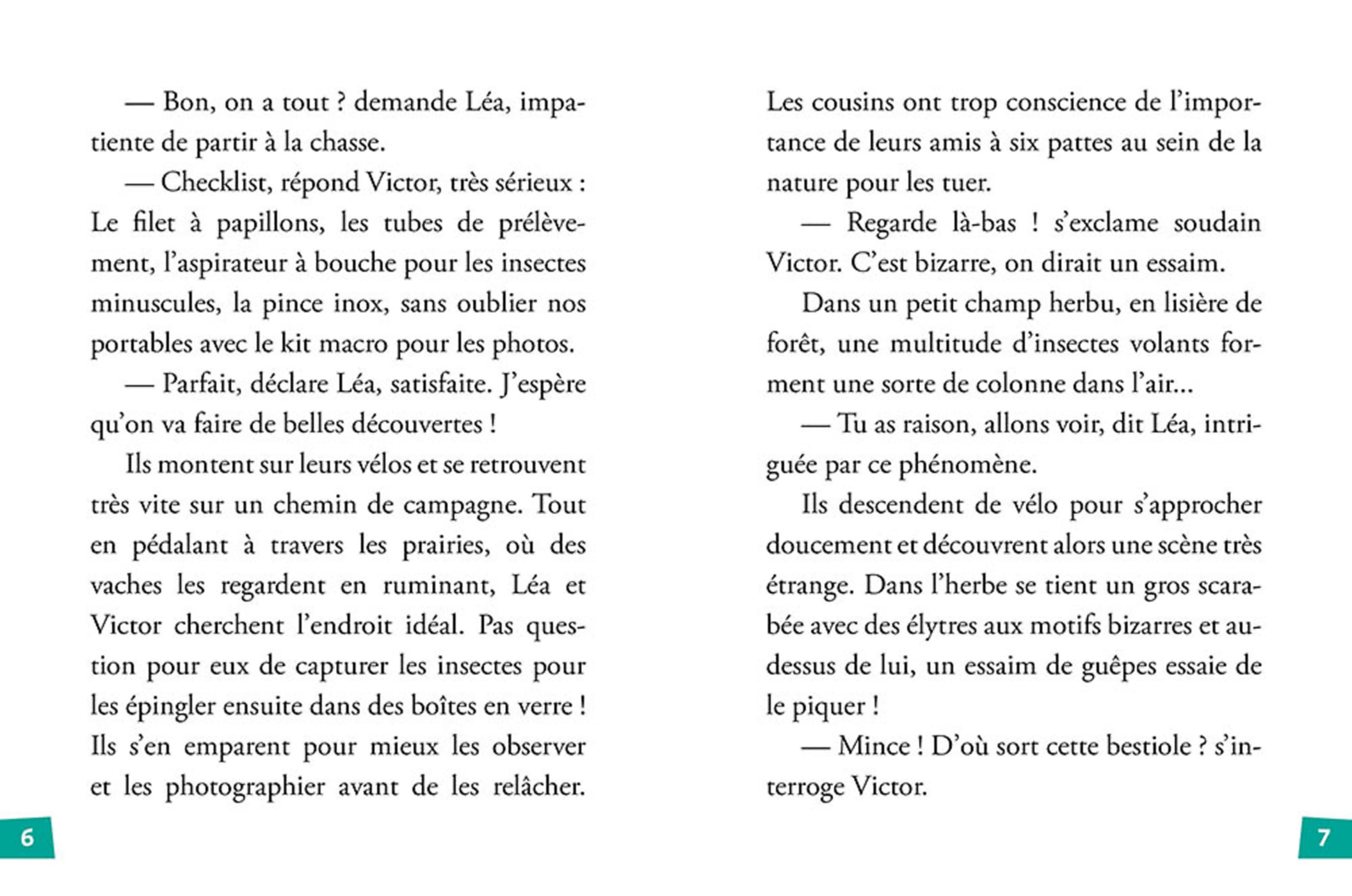 — Bon, on a tout ? demande Léa, impatiente de partir à la chasse.

— Checklist, répond Victor, très sérieux : Le filet à papillons, les tubes de prélèvement, l'aspirateur à bouche pour les insectes minuscules, la pince inox, sans oublier nos portables avec le kit macro pour les photos.

— Parfait, déclare Léa, satisfaite. J'espère qu'on va faire de belles découvertes !

Ils montent sur leurs vélos et se retrouvent très vite sur un chemin de campagne. Tout en pédalant à travers les prairies, où des vaches les regardent en ruminant, Léa et Victor cherchent l'endroit idéal. Pas question pour eux de capturer les insectes pour les épingler ensuite dans des boîtes en verre ! Ils s'en emparent pour mieux les observer et les photographier avant de les relâcher.

6

Les cousins ont trop conscience de l'importance de leurs amis à six pattes au sein de la nature pour les tuer.

— Regarde là-bas ! s'exclame soudain Victor. C'est bizarre, on dirait un essaim.

Dans un petit champ herbu, en lisière de forêt, une multitude d'insectes volants forment une sorte de colonne dans l'air...

— Tu as raison, allons voir, dit Léa, intriguée par ce phénomène.

Ils descendent de vélo pour s'approcher doucement et découvrent alors une scène très étrange. Dans l'herbe se tient un gros scarabée avec des élytres aux motifs bizarres et au-dessus de lui, un essaim de guêpes essaie de le piquer !

— Mince ! D'où sort cette bestiole ? s'interroge Victor.

7